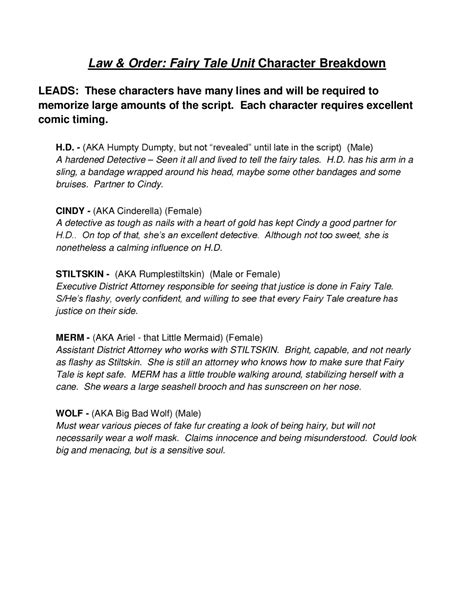 Law & Order: Fairy Tale Unit Character Breakdown

LEADS: These characters have many lines and will be required to memorize large amounts of the script. Each character requires excellent comic timing.

H.D. - (AKA Humpty Dumpty, but not "revealed" until late in the script) (Male)
A hardened Detective – Seen it all and lived to tell the fairy tales. H.D. has his arm in a sling, a bandage wrapped around his head, maybe some other bandages and some bruises. Partner to Cindy.

CINDY - (AKA Cinderella) (Female)
A detective as tough as nails with a heart of gold has kept Cindy a good partner for H.D.. On top of that, she's an excellent detective. Although not too sweet, she is nonetheless a calming influence on H.D.

STILTSKIN - (AKA Rumplestiltskin) (Male or Female)
Executive District Attorney responsible for seeing that justice is done in Fairy Tale. S/He's flashy, overly confident, and willing to see that every Fairy Tale creature has justice on their side.

MERM - (AKA Ariel - that Little Mermaid) (Female)
Assistant District Attorney who works with STILTSKIN. Bright, capable, and not nearly as flashy as Stiltskin. She is still an attorney who knows how to make sure that Fairy Tale is kept safe. MERM has a little trouble walking around, stabilizing herself with a cane. She wears a large seashell brooch and has sunscreen on her nose.

WOLF - (AKA Big Bad Wolf) (Male)
Must wear various pieces of fake fur creating a look of being hairy, but will not necessarily wear a wolf mask. Claims innocence and being misunderstood. Could look big and menacing, but is a sensitive soul.